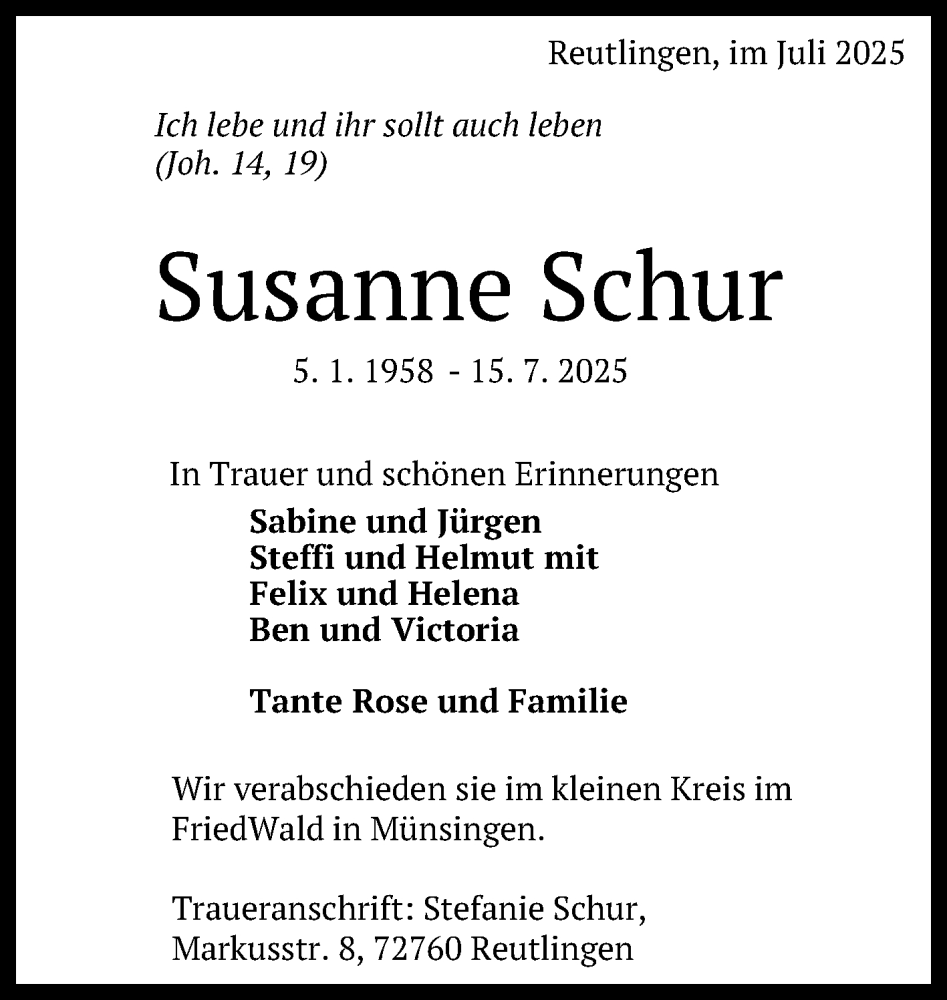 Reutlingen, im Juli 2025

Ich lebe und ihr sollt auch leben
(Joh. 14, 19)

Susanne Schur

5. 1. 1958 - 15. 7. 2025

In Trauer und schönen Erinnerungen

Sabine und Jürgen
Steffi und Helmut mit
Felix und Helena
Ben und Victoria

Tante Rose und Familie

Wir verabschieden sie im kleinen Kreis im FriedWald in Münsingen.

Traueranschrift: Stefanie Schur,
Markusstr. 8, 72760 Reutlingen